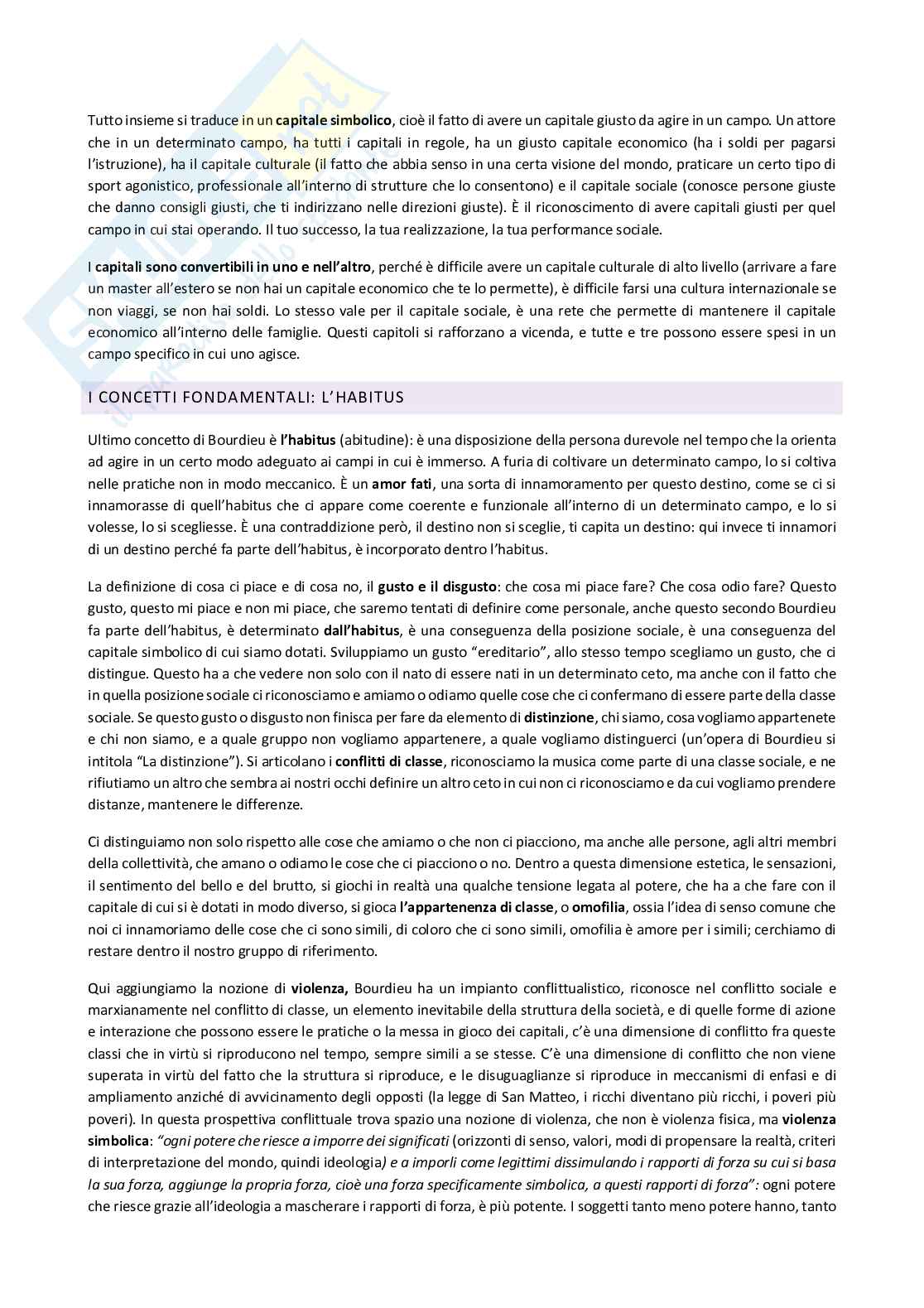 Tutto insieme si traduce in un capitale simbolico, cioè il fatto di avere un capitale giusto da agire in un campo. Un attore che in un determinato campo, ha tutti i capitali in regole, ha un giusto capitale economico (ha i soldi per pagarsi l'istruzione), ha il capitale culturale (il fatto che abbia senso in una certa visione del mondo, praticare un certo tipo di sport agonistico, professionale all'interno di strutture che lo consentono) e il capitale sociale (conosce persone giuste che danno consigli giusti, che ti indirizzano nelle direzioni giuste). È il riconoscimento di avere capitali giusti per quel campo in cui stai operando. Il tuo successo, la tua realizzazione, la tua performance sociale.

I capitali sono convertibili in uno e nell'altro, perché è difficile avere un capitale culturale di alto livello (arrivare a fare un master all'estero se non hai un capitale economico che te lo permette), è difficile farsi una cultura internazionale se non viaggi, se non hai soldi. Lo stesso vale per il capitale sociale, è una rete che permette di mantenere il capitale economico all'interno delle famiglie. Questi capitoli si rafforzano a vicenda, e tutte e tre possono essere spesi in un campo specifico in cui uno agisce.

I CONCETTI FONDAMENTALI: L'HABITUS

Ultimo concetto di Bourdieu è l'habitus (abitudine): è una disposizione della persona durevole nel tempo che la orienta ad agire in un certo modo adeguato ai campi in cui è immerso. A furia di coltivare un determinato campo, lo si coltiva nelle pratiche non in modo meccanico. È un amor fati, una sorta di innamoramento per questo destino, come se ci si innamorasse di quell'habitus che ci appare come coerente e funzionale all'interno di un determinato campo, e lo si volesse, lo si scegliesse. È una contraddizione però, il destino non si sceglie, ti capita un destino: qui invece ti innamori di un destino perché fa parte dell'habitus, è incorporato dentro l'habitus.

La definizione di cosa ci piace e di cosa no, il gusto e il disgusto: che cosa mi piace fare? Che cosa odio fare? Questo gusto, questo mi piace e non mi piace, che saremo tentati di definire come personale, anche questo secondo Bourdieu fa parte dell'habitus, è determinato dall'habitus, è una conseguenza della posizione sociale, è una conseguenza del capitale simbolico di cui siamo dotati. Sviluppiamo un gusto "ereditario", allo stesso tempo scegliamo un gusto, che ci distingue. Questo ha a che vedere non solo con il nato di essere nati in un determinato ceto, ma anche con il fatto che in quella posizione sociale ci riconosciamo e amiamo o odiamo quelle cose che ci confermano di essere parte della classe sociale. Se questo gusto o disgusto non finisca per fare da elemento di distinzione, chi siamo, cosa vogliamo appartenete e chi non siamo, e a quale gruppo non vogliamo appartenere, a quale vogliamo distinguerci (un'opera di Bourdieu si intitola "La distinzione"). Si articolano i conflitti di classe, riconosciamo la musica come parte di una classe sociale, e ne rifiutiamo un altro che sembra ai nostri occhi definire un altro ceto in cui non ci riconosciamo e da cui vogliamo prendere distanze, mantenere le differenze.

Ci distinguiamo non solo rispetto alle cose che amiamo o che non ci piacciono, ma anche alle persone, agli altri membri della collettività, che amano o odiamo le cose che ci piacciono o no. Dentro a questa dimensione estetica, le sensazioni, il sentimento del bello e del brutto, si giochi in realtà una qualche tensione legata al potere, che ha a che fare con il capitale di cui si è dotati in modo diverso, si gioca l'appartenenza di classe, o omofilia, ossia l'idea di senso comune che noi ci innamoriamo delle cose che ci sono simili, di coloro che ci sono simili, omofilia è amore per i simili; cerchiamo di restare dentro il nostro gruppo di riferimento.

Qui aggiungiamo la nozione di violenza, Bourdieu ha un impianto conflittualistico, riconosce nel conflitto sociale e marxianamente nel conflitto di classe, un elemento inevitabile della struttura della società, e di quelle forme di azione e interazione che possono essere le pratiche o la messa in gioco dei capitali, c'è una dimensione di conflitto fra queste classi che in virtù si riproducono nel tempo, sempre simili a se stesse. C'è una dimensione di conflitto che non viene superata in virtù del fatto che la struttura si riproduce, e le disuguaglianze si riproduce in meccanismi di enfasi e di ampliamento anziché di avvicinamento degli opposti (la legge di San Matteo, i ricchi diventano più ricchi, i poveri più poveri). In questa prospettiva conflittuale trova spazio una nozione di violenza, che non è violenza fisica, ma violenza simbolica: "ogni potere che riesce a imporre dei significati (orizzonti di senso, valori, modi di propensare la realtà, criteri di interpretazione del mondo, quindi ideologia) e a imporli come legittimi dissimulando i rapporti di forza su cui si basa la sua forza, aggiunge la propria forza, cioè una forza specificamente simbolica, a questi rapporti di forza": ogni potere che riesce grazie all'ideologia a mascherare i rapporti di forza, è più potente. I soggetti tanto meno potere hanno, tanto